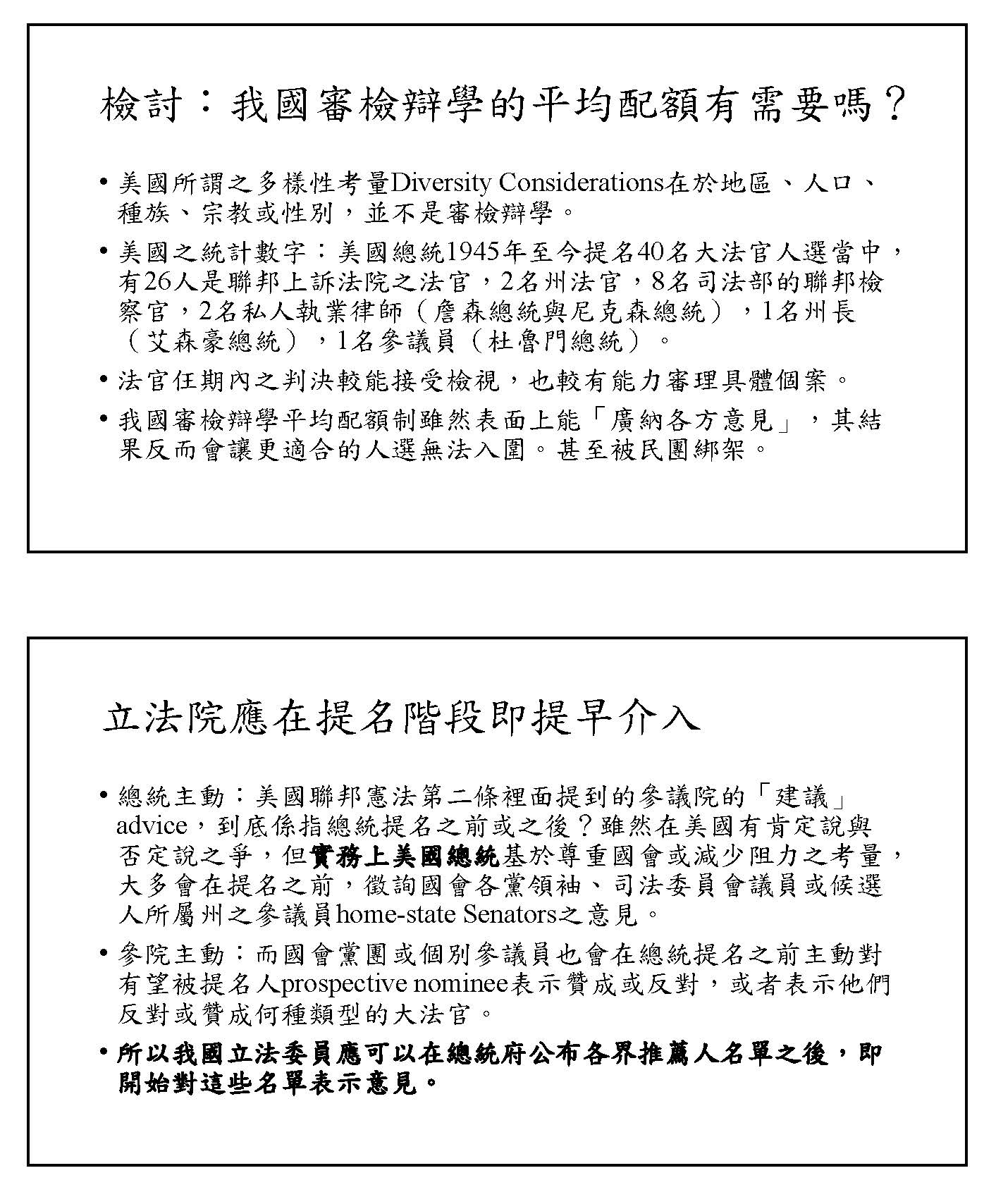 檢討：我國審檢辯學的平均配額有需要嗎？

• 美國所謂之多樣性考量Diversity Considerations在於地區、人口、種族、宗教或性別，並不是審檢辯學。

• 美國之統計數字：美國總統1945年至今提名40名大法官人選當中，有26人是聯邦上訴法院之法官，2名州法官，8名司法部的聯邦檢察官，2名私人執業律師（詹森總統與尼克森總統），1名州長（艾森豪總統），1名參議員（杜魯門總統）。

• 法官任期內之判決較能接受檢視，也較有能力審理具體個案。

• 我國審檢辯學平均配額制雖然表面上能「廣納各方意見」，其結果反而會讓更適合的人選無法入圍。甚至被民團綁架。

立法院應在提名階段即提早介入

• 總統主動：美國聯邦憲法第二條裡面提到的參議院的「建議」advice，到底係指總統提名之前或之後？雖然在美國有肯定說與否定說之爭，但實務上美國總統基於尊重國會或減少阻力之考量，大多會在提名之前，徵詢國會各黨領袖、司法委員會議員或候選人所屬州之參議員home-state Senators之意見。

• 參院主動：而國會黨團或個別參議員也會在總統提名之前主動對有望被提名人prospective nominee表示贊成或反對，或者表示他們反對或贊成何種類型的大法官。

• 所以我國立法委員應可以在總統府公布各界推薦人名單之後，即開始對這些名單表示意見。